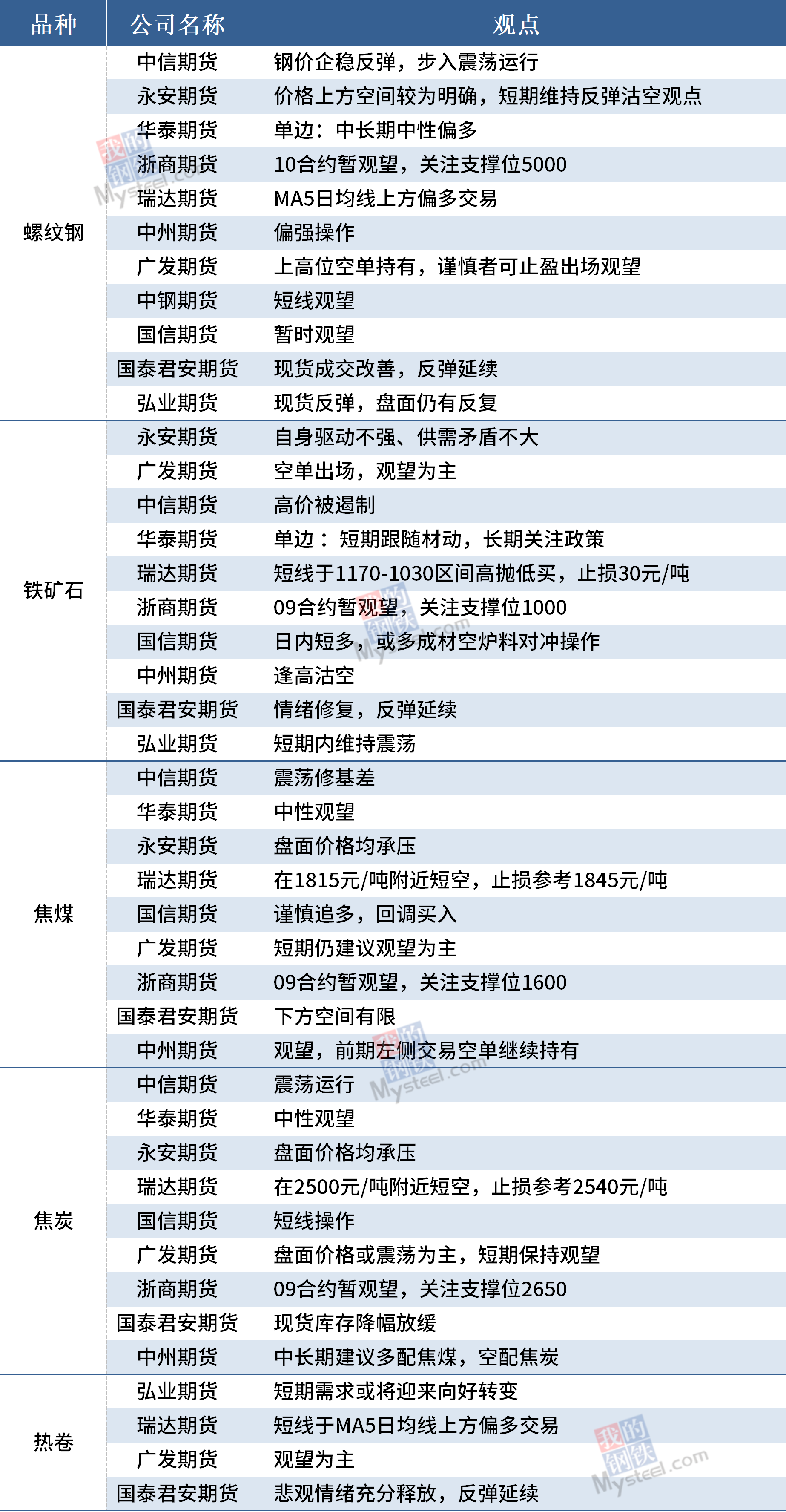 | 品种 | 公司名称 | 观点 |
|---|---|---|
| 螺纹钢 | 中信期货 | 钢价企稳反弹，步入震荡运行 |
|  | 永安期货 | 价格上方空间较为明确，短期维持反弹沽空观点 |
|  | 华泰期货 | 单边：中长期中性偏多 |
|  | 浙商期货 | 10合约暂观望，关注支撑位5000 |
|  | 瑞达期货 | MA5日均线上方偏多交易 |
|  | 中州期货 | 偏强操作 |
|  | 广发期货 | 上高位空单持有，谨慎者可止盈出场观望 |
|  | 中钢期货 | 短线观望 |
|  | 国信期货 | 暂时观望 |
|  | 国泰君安期货 | 现货成交改善，反弹延续 |
|  | 弘业期货 | 现货反弹，盘面仍有反复 |
| 铁矿石 | 永安期货 | 自身驱动不强、供需矛盾不大 |
|  | 广发期货 | 空单出场，观望为主 |
|  | 中信期货 | 高价被遏制 |
|  | 华泰期货 | 单边：短期跟随材动，长期关注政策 |
|  | 瑞达期货 | 短线于1170-1030区间高抛低买，止损30元/吨 |
|  | 浙商期货 | 09合约暂观望，关注支撑位1000 |
|  | 国信期货 | 日内短多，或多成材空炉料对冲操作 |
|  | 中州期货 | 逢高沽空 |
|  | 国泰君安期货 | 情绪修复，反弹延续 |
|  | 弘业期货 | 短期内维持震荡 |
| 焦煤 | 中信期货 | 震荡修基差 |
|  | 华泰期货 | 中性观望 |
|  | 永安期货 | 盘面价格均承压 |
|  | 瑞达期货 | 在1815元/吨附近短空，止损参考1845元/吨 |
|  | 国信期货 | 谨慎追多，回调买入 |
|  | 广发期货 | 短期仍建议观望为主 |
|  | 浙商期货 | 09合约暂观望，关注支撑位1600 |
|  | 国泰君安期货 | 下方空间有限 |
|  | 中州期货 | 观望，前期左侧交易空单继续持有 |
| 焦炭 | 中信期货 | 震荡运行 |
|  | 华泰期货 | 中性观望 |
|  | 永安期货 | 盘面价格均承压 |
|  | 瑞达期货 | 在2500元/吨附近短空，止损参考2540元/吨 |
|  | 国信期货 | 短线操作 |
|  | 广发期货 | 盘面价格或震荡为主，短期保持观望 |
|  | 浙商期货 | 09合约暂观望，关注支撑位2650 |
|  | 国泰君安期货 | 现货库存降幅放缓 |
|  | 中州期货 | 中长期建议多配焦煤，空配焦炭 |
| 热卷 | 弘业期货 | 短期需求或将迎来向好转变 |
|  | 瑞达期货 | 短线于MA5日均线上方偏多交易 |
|  | 广发期货 | 观望为主 |
|  | 国泰君安期货 | 悲观情绪充分释放，反弹延续 |

我的钢铁 Mysteel.com